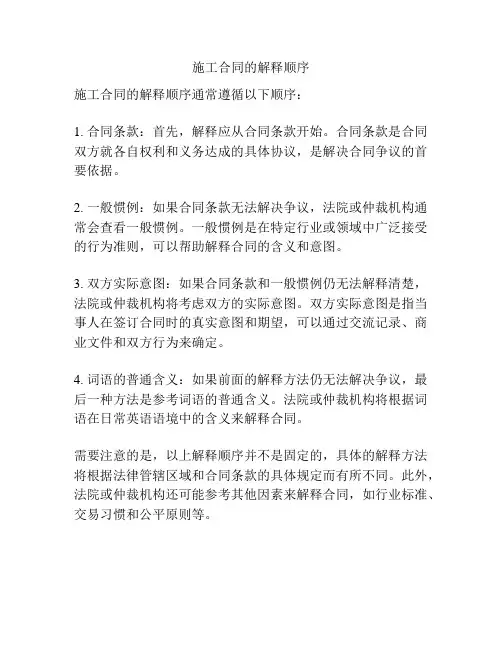 施工合同的解释顺序

施工合同的解释顺序通常遵循以下顺序：

1. 合同条款：首先，解释应从合同条款开始。合同条款是合同双方就各自权利和义务达成的具体协议，是解决合同争议的首要依据。

2. 一般惯例：如果合同条款无法解决争议，法院或仲裁机构通常会查看一般惯例。一般惯例是在特定行业或领域中广泛接受的行为准则，可以帮助解释合同的含义和意图。

3. 双方实际意图：如果合同条款和一般惯例仍无法解释清楚，法院或仲裁机构将考虑双方的实际意图。双方实际意图是指当事人在签订合同时的真实意图和期望，可以通过交流记录、商业文件和双方行为来确定。

4. 词语的普通含义：如果前面的解释方法仍无法解决争议，最后一种方法是参考词语的普通含义。法院或仲裁机构将根据词语在日常英语语境中的含义来解释合同。

需要注意的是，以上解释顺序并不是固定的，具体的解释方法将根据法律管辖区域和合同条款的具体规定而有所不同。此外，法院或仲裁机构还可能参考其他因素来解释合同，如行业标准、交易习惯和公平原则等。